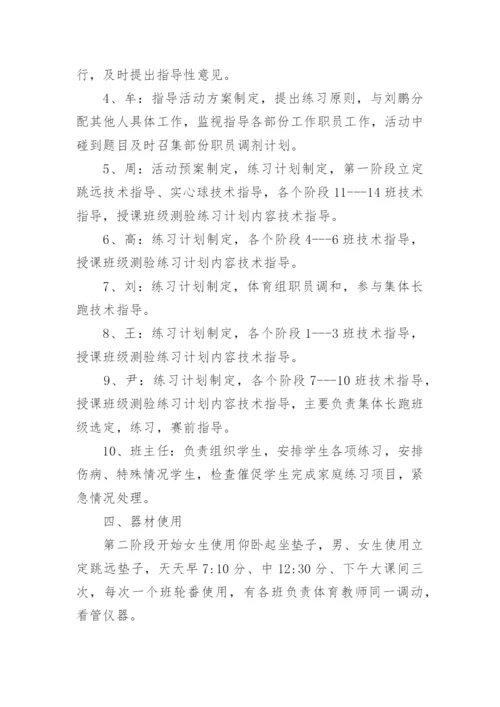 行，及时提出指导性意见。

4、牟：指导活动方案制定，提出练习原则，与刘鹏分配其他人具体工作，监视指导各部份工作职员工作，活动中碰到题目及时召集部份职员调剂计划。

5、周：活动预案制定，练习计划制定，第一阶段立定跳远技术指导、实心球技术指导，各个阶段 11---14 班技术指导，授课班级测验练习计划内容技术指导。

6、高：练习计划制定，各个阶段 4---6 班技术指导，授课班级测验练习计划内容技术指导。

7、刘：练习计划制定，体育组职员调和，参与集体长跑技术指导。

8、王：练习计划制定，各个阶段 1---3 班技术指导，授课班级测验练习计划内容技术指导。

9、尹：练习计划制定，各个阶段 7---10 班技术指导，授课班级测验练习计划内容技术指导，主要负责集体长跑班级选定，练习，赛前指导。

10、班主任：负责组织学生，安排学生各项练习，安排伤病、特殊情况学生，检查催促学生完成家庭练习项目，紧急情况处理。

四、器材使用

第二阶段开始女生使用仰卧起坐垫子，男、女生使用立定跳远垫子，天天早 7:10 分、中 12:30 分、下午大课间三次，每次一个班轮番使用，有各班负责体育教师同一调动，看管仪器。